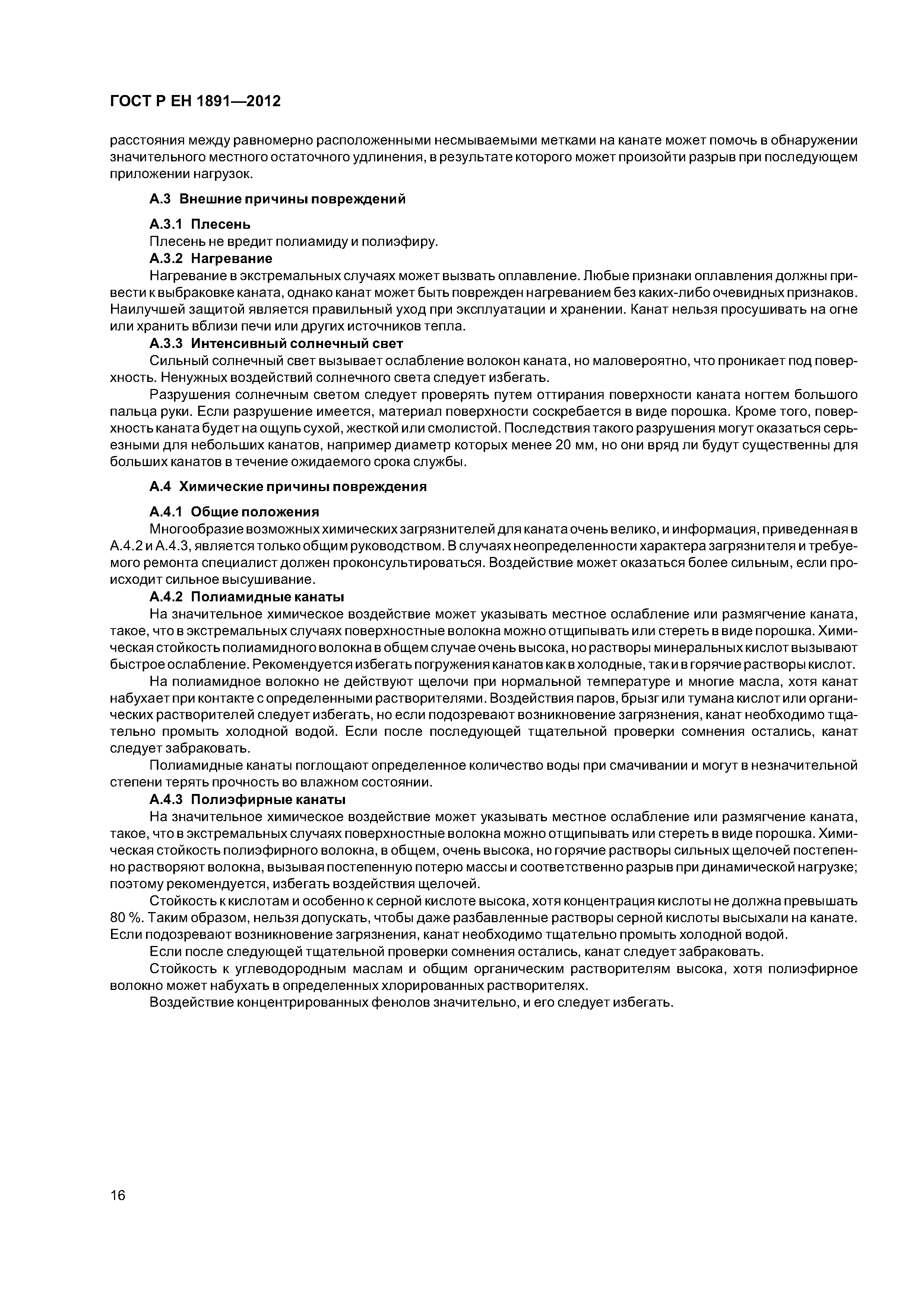 ГОСТ Р ЕН 1891—2012

расстояния между равномерно расположенными несмываемыми метками на канате может помочь в обнаружении значительного местного остаточного удлинения, в результате которого может произойти разрыв при последующем приложении нагрузок.

А.3 Внешние причины повреждений

А.3.1 Плесень
Плесень не вредит полиамиду и полиэфиру.
А.3.2 Нагревание
Нагревание в экстремальных случаях может вызвать оплавление. Любые признаки оплавления должны привести к выбраковке каната, однако канат может быть поврежден нагреванием без каких-либо очевидных признаков. Наилучшей защитой является правильный уход при эксплуатации и хранении. Канат нельзя просушивать на огне или хранить вблизи печи или других источников тепла.
А.3.3 Интенсивный солнечный свет
Сильный солнечный свет вызывает ослабление волокон каната, но маловероятно, что проникает под поверхность. Ненужных воздействий солнечного света следует избегать.
Разрушения солнечным светом следует проверять путем оттирания поверхности каната ногтем большого пальца руки. Если разрушение имеется, материал поверхности соскребается в виде порошка. Кроме того, поверхность каната будет на ощупь сухой, жесткой или смолистой. Последствия такого разрушения могут оказаться серьезными для небольших канатов, например диаметр которых менее 20 мм, но они вряд ли будут существенны для больших канатов в течение ожидаемого срока службы.

А.4 Химические причины повреждения

А.4.1 Общие положения
Многообразие возможных химических загрязнителей для каната очень велико, и информация, приведенная в А.4.2 и А.4.3, является только общим руководством. В случаях неопределенности характера загрязнителя и требуемого ремонта специалист должен проконсультироваться. Воздействие может оказаться более сильным, если происходит сильное высушивание.
А.4.2 Полиамидные канаты
На значительное химическое воздействие может указывать местное ослабление или размягчение каната, такое, что в экстремальных случаях поверхностные волокна можно отщипывать или стереть в виде порошка. Химическая стойкость полиамидного волокна в общем случае очень высока, но растворы минеральных кислот вызывают быстрое ослабление. Рекомендуется избегать погружения канатов как в холодные, так и в горячие растворы кислот.
На полиамидное волокно не действуют щелочи при нормальной температуре и многие масла, хотя канат набухает при контакте с определенными растворителями. Воздействия паров, брызг или тумана кислот или органических растворителей следует избегать, но если подозревают возникновение загрязнения, канат необходимо тщательно промыть холодной водой. Если после последующей тщательной проверки сомнения остались, канат следует забраковать.
Полиамидные канаты поглощают определенное количество воды при смачивании и могут в незначительной степени терять прочность во влажном состоянии.
А.4.3 Полиэфирные канаты
На значительное химическое воздействие может указывать местное ослабление или размягчение каната, такое, что в экстремальных случаях поверхностные волокна можно отщипывать или стереть в виде порошка. Химическая стойкость полиэфирного волокна, в общем, очень высока, но горячие растворы сильных щелочей постепенно растворяют волокна, вызывая постепенную потерю массы и соответственно разрыв при динамической нагрузке; поэтому рекомендуется, избегать воздействия щелочей.
Стойкость к кислотам и особенно к серной кислоте высока, хотя концентрация кислоты не должна превышать 80 %. Таким образом, нельзя допускать, чтобы даже разбавленные растворы серной кислоты высыхали на канате. Если подозревают возникновение загрязнения, канат необходимо тщательно промыть холодной водой.
Если после следующей тщательной проверки сомнения остались, канат следует забраковать.
Стойкость к углеводородным маслам и общим органическим растворителям высока, хотя полиэфирное волокно может набухать в определенных хлорированных растворителях.
Воздействие концентрированных фенолов значительно, и его следует избегать.

16